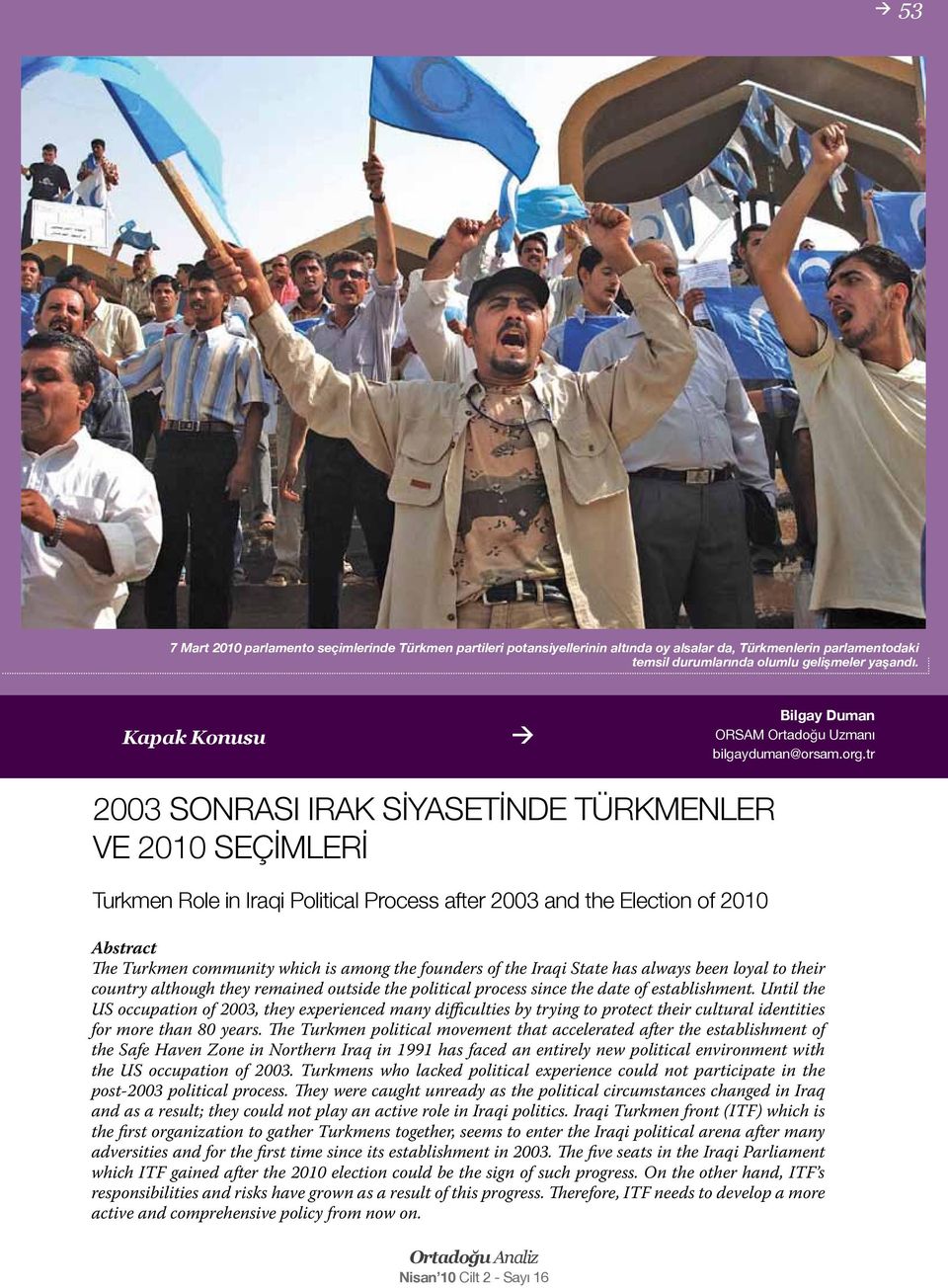 → 53

7 Mart 2010 parlamento seçimlerinde Türkmen partileri potansiyellerinin altında oy alsalar da, Türkmenlerin parlamentodaki temsil durumlarında olumlu gelişmeler yaşandı.

Kapak Konusu →

Bilgay Duman
ORSAM Ortadoğu Uzmanı
bilgayduman@orsam.org.tr

2003 SONRASI IRAK SİYASETİNDE TÜRKMENLER VE 2010 SEÇİMLERİ

Turkmen Role in Iraqi Political Process after 2003 and the Election of 2010

Abstract
The Turkmen community which is among the founders of the Iraqi State has always been loyal to their country although they remained outside the political process since the date of establishment. Until the US occupation of 2003, they experienced many difficulties by trying to protect their cultural identities for more than 80 years. The Turkmen political movement that accelerated after the establishment of the Safe Haven Zone in Northern Iraq in 1991 has faced an entirely new political environment with the US occupation of 2003. Turkmens who lacked political experience could not participate in the post-2003 political process. They were caught unready as the political circumstances changed in Iraq and as a result; they could not play an active role in Iraqi politics. Iraqi Turkmen front (ITF) which is the first organization to gather Turkmens together, seems to enter the Iraqi political arena after many adversities and for the first time since its establishment in 2003. The five seats in the Iraqi Parliament which ITF gained after the 2010 election could be the sign of such progress. On the other hand, ITF's responsibilities and risks have grown as a result of this progress. Therefore, ITF needs to develop a more active and comprehensive policy from now on.

Ortadoğu Analiz
Nisan'10 Cilt 2 - Sayı 16